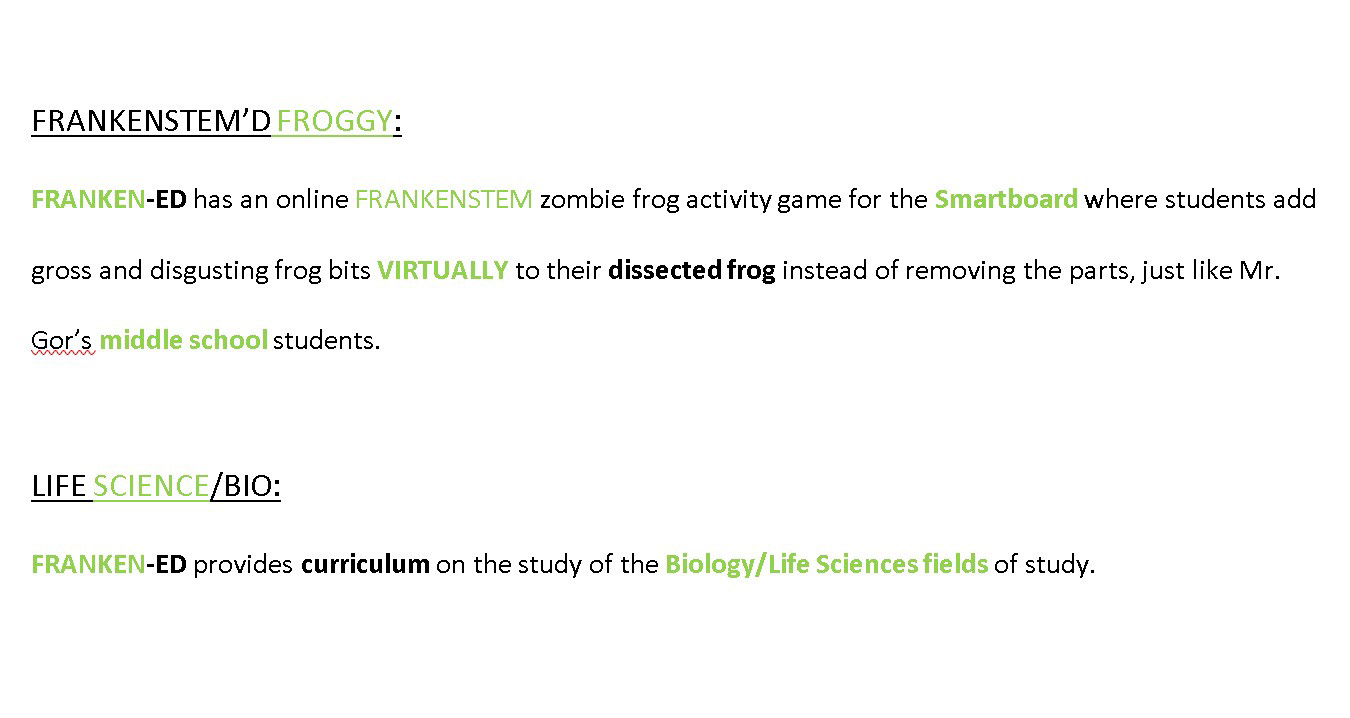 FRANKENSTEM'D FROGGY:

FRANKEN-ED has an online FRANKENSTEM zombie frog activity game for the Smartboard where students add gross and disgusting frog bits VIRTUALLY to their dissected frog instead of removing the parts, just like Mr. Gor's middle school students.

LIFE SCIENCE/BIO:

FRANKEN-ED provides curriculum on the study of the Biology/Life Sciences fields of study.